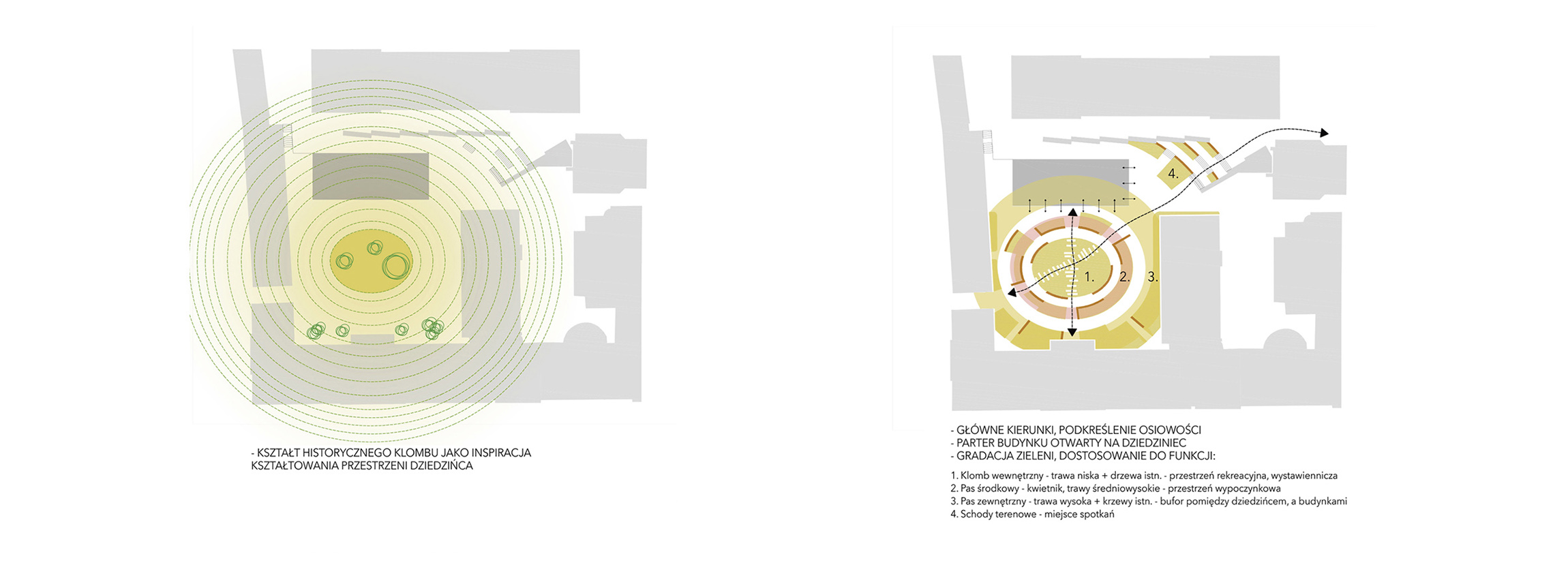 - KSZTAŁT HISTORYCZNEGO KLOMBU JAKO INSPIRACJA KSZTAŁTOWANIA PRZESTRZENI DZIEDZIŃCA

4.

1.

2.

3.

- GŁÓWNE KIERUNKI, PODKREŚLENIE OSIOWOŚCI
- PARTER BUDYNKU OTWARTY NA DZIEDZINIEC
- GRADACJA ZIELENI, DOSTOSOWANIE DO FUNKCJI:

1. Klomb wewnętrzny - trawa niska + drzewa istn. - przestrzeń rekreacyjna, wystawiennicza
2. Pas środkowy - kwietnik, trawy średniowysokie - przestrzeń wypoczynkowa
3. Pas zewnętrzny - trawa wysoka + krzewy istn. - bufor pomiędzy dziedzińcem, a budynkami
4. Schody terenowe - miejsce spotkań